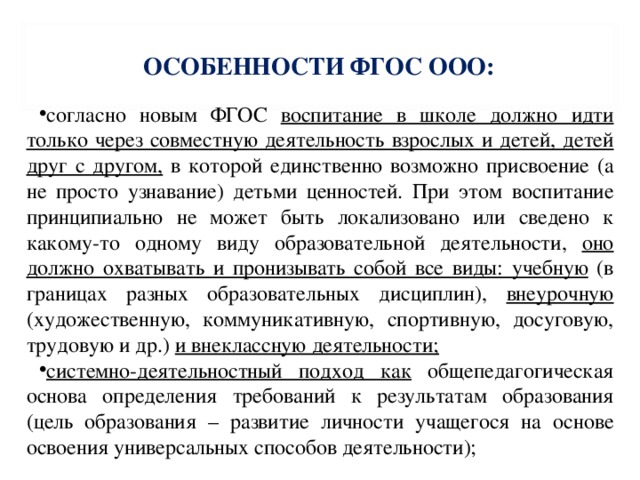 ОСОБЕННОСТИ ФГОС ООО:

•согласно новым ФГОС воспитание в школе должно идти только через совместную деятельность взрослых и детей, детей друг с другом, в которой единственно возможно присвоение (а не просто узнавание) детьми ценностей. При этом воспитание принципиально не может быть локализовано или сведено к какому-то одному виду образовательной деятельности, оно должно охватывать и пронизывать собой все виды: учебную (в границах разных образовательных дисциплин), внеурочную (художественную, коммуникативную, спортивную, досуговую, трудовую и др.) и внеклассную деятельности;

•системно-деятельностный подход как общепедагогическая основа определения требований к результатам образования (цель образования – развитие личности учащегося на основе освоения универсальных способов деятельности);